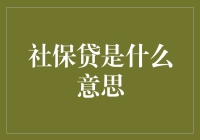 社保贷是什么意思